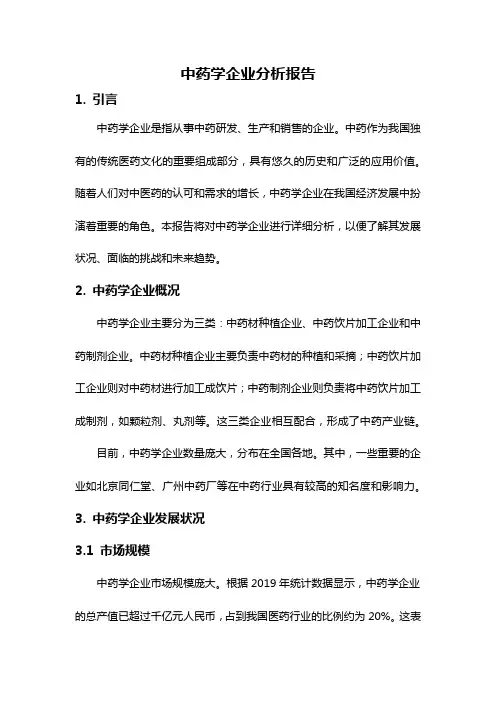 中药学企业分析报告

1. 引言

中药学企业是指从事中药研发、生产和销售的企业。中药作为我国独有的传统医药文化的重要组成部分，具有悠久的历史和广泛的应用价值。随着人们对中医药的认可和需求的增长，中药学企业在我国经济发展中扮演着重要的角色。本报告将对中药学企业进行详细分析，以便了解其发展状况、面临的挑战和未来趋势。

2. 中药学企业概况

中药学企业主要分为三类：中药材种植企业、中药饮片加工企业和中药制剂企业。中药材种植企业主要负责中药材的种植和采摘；中药饮片加工企业则对中药材进行加工成饮片；中药制剂企业则负责将中药饮片加工成制剂，如颗粒剂、丸剂等。这三类企业相互配合，形成了中药产业链。

目前，中药学企业数量庞大，分布在全国各地。其中，一些重要的企业如北京同仁堂、广州中药厂等在中药行业具有较高的知名度和影响力。

3. 中药学企业发展状况

3.1 市场规模

中药学企业市场规模庞大。根据 2019 年统计数据显示，中药学企业的总产值已超过千亿元人民币，占到我国医药行业的比例约为 20%。这表